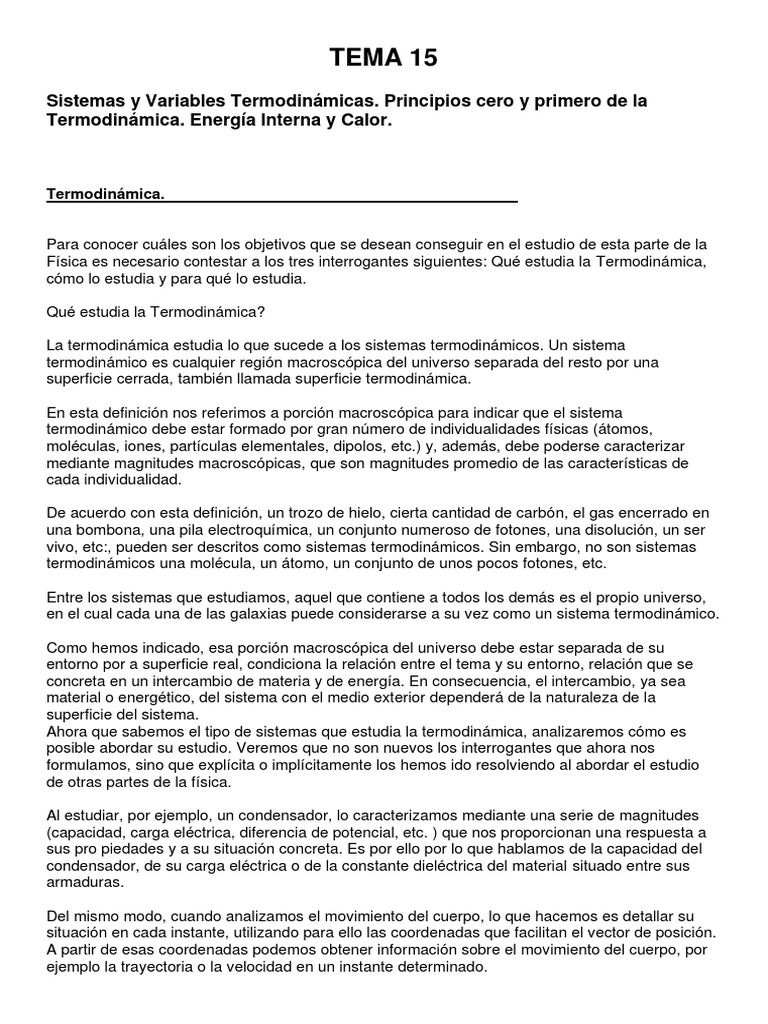 TEMA 15

Sistemas y Variables Termodinámicas. Principios cero y primero de la Termodinámica. Energía Interna y Calor.

Termodinámica.

Para conocer cuáles son los objetivos que se desean conseguir en el estudio de esta parte de la Física es necesario contestar a los tres interrogantes siguientes: Qué estudia la Termodinámica, cómo lo estudia y para qué lo estudia.

Qué estudia la Termodinámica?

La termodinámica estudia lo que sucede a los sistemas termodinámicos. Un sistema termodinámico es cualquier región macroscópica del universo separada del resto por una superficie cerrada, también llamada superficie termodinámica.

En esta definición nos referimos a porción macroscópica para indicar que el sistema termodinámico debe estar formado por gran número de individualidades físicas (átomos, moléculas, iones, partículas elementales, dipolos, etc.) y, además, debe poderse caracterizar mediante magnitudes macroscópicas, que son magnitudes promedio de las características de cada individualidad.

De acuerdo con esta definición, un trozo de hielo, cierta cantidad de carbón, el gas encerrado en una bombona, una pila electroquímica, un conjunto numeroso de fotones, una disolución, un ser vivo, etc:, pueden ser descritos como sistemas termodinámicos. Sin embargo, no son sistemas termodinámicos una molécula, un átomo, un conjunto de unos pocos fotones, etc.

Entre los sistemas que estudiamos, aquel que contiene a todos los demás es el propio universo, en el cual cada una de las galaxias puede considerarse a su vez como un sistema termodinámico.

Como hemos indicado, esa porción macroscópica del universo debe estar separada de su entorno por a superficie real, condiciona la relación entre el tema y su entorno, relación que se concreta en un intercambio de materia y de energía. En consecuencia, el intercambio, ya sea material o energético, del sistema con el medio exterior dependerá de la naturaleza de la superficie del sistema.
Ahora que sabemos el tipo de sistemas que estudia la termodinámica, analizaremos cómo es posible abordar su estudio. Veremos que no son nuevos los interrogantes que ahora nos formulamos, sino que explícita o implícitamente los hemos ido resolviendo al abordar el estudio de otras partes de la física.

Al estudiar, por ejemplo, un condensador, lo caracterizamos mediante una serie de magnitudes (capacidad, carga eléctrica, diferencia de potencial, etc. ) que nos proporcionan una respuesta a sus pro piedades y a su situación concreta. Es por ello por lo que hablamos de la capacidad del condensador, de su carga eléctrica o de la constante dieléctrica del material situado entre sus armaduras.

Del mismo modo, cuando analizamos el movimiento del cuerpo, lo que hacemos es detallar su situación en cada instante, utilizando para ello las coordenadas que facilitan el vector de posición. A partir de esas coordenadas podemos obtener información sobre el movimiento del cuerpo, por ejemplo la trayectoria o la velocidad en un instante determinado.